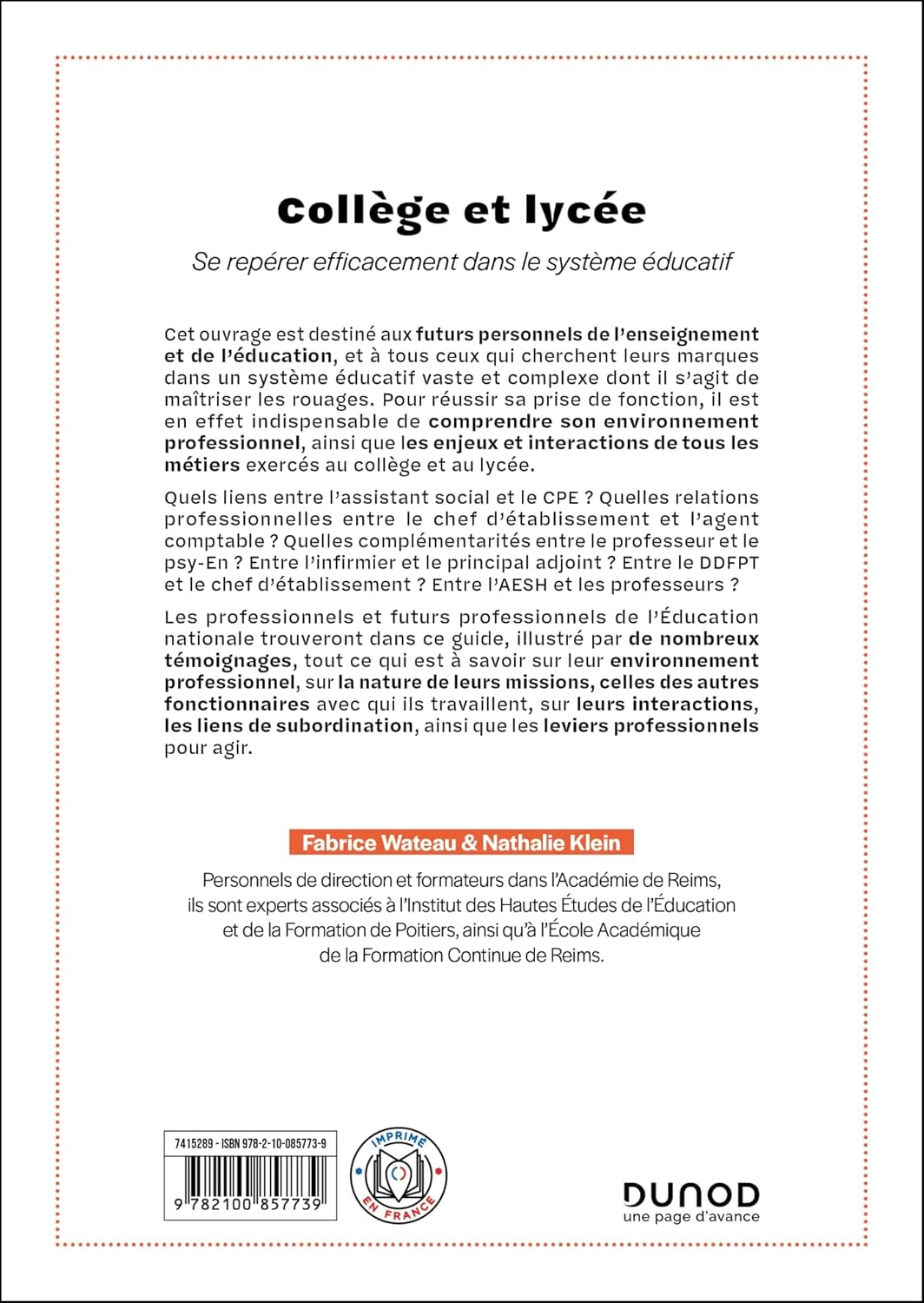 Collège et lycée

Se repérer efficacement dans le système éducatif

Cet ouvrage est destiné aux futurs personnels de l'enseignement et de l'éducation, et à tous ceux qui cherchent leurs marques dans un système éducatif vaste et complexe dont il s'agit de maîtriser les rouages. Pour réussir sa prise de fonction, il est en effet indispensable de comprendre son environnement professionnel, ainsi que les enjeux et interactions de tous les métiers exercés au collège et au lycée.

Quels liens entre l'assistant social et le CPE ? Quelles relations professionnelles entre le chef d'établissement et l'agent comptable ? Quelles complémentarités entre le professeur et le psy-En ? Entre l'infirmier et le principal adjoint ? Entre le DDFPT et le chef d'établissement ? Entre l'AESH et les professeurs ?

Les professionnels et futurs professionnels de l'Éducation nationale trouveront dans ce guide, illustré par de nombreux témoignages, tout ce qui est à savoir sur leur environnement professionnel, sur la nature de leurs missions, celles des autres fonctionnaires avec qui ils travaillent, sur leurs interactions, les liens de subordination, ainsi que les leviers professionnels pour agir.

Fabrice Wateau & Nathalie Klein

Personnels de direction et formateurs dans l'Académie de Reims, ils sont experts associés à l'Institut des Hautes Études de l'Éducation et de la Formation de Poitiers, ainsi qu'à l'École Académique de la Formation Continue de Reims.

7415289 - ISBN 978-2-10-085773-9

9 782100 857739

IMPRIMÉ EN FRANCE

DUNOD
une page d'avance